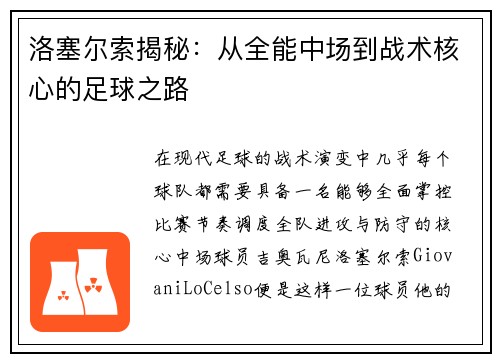 洛塞尔索揭秘：从全能中场到战术核心的足球之路

在现代足球的战术演变中几乎每个球队都需要具备一名能够全面掌控比赛节奏调度全队进攻与防守的核心中场球员吉奥瓦尼洛塞尔索GiovaniLoCelso便是这样一位球员他的